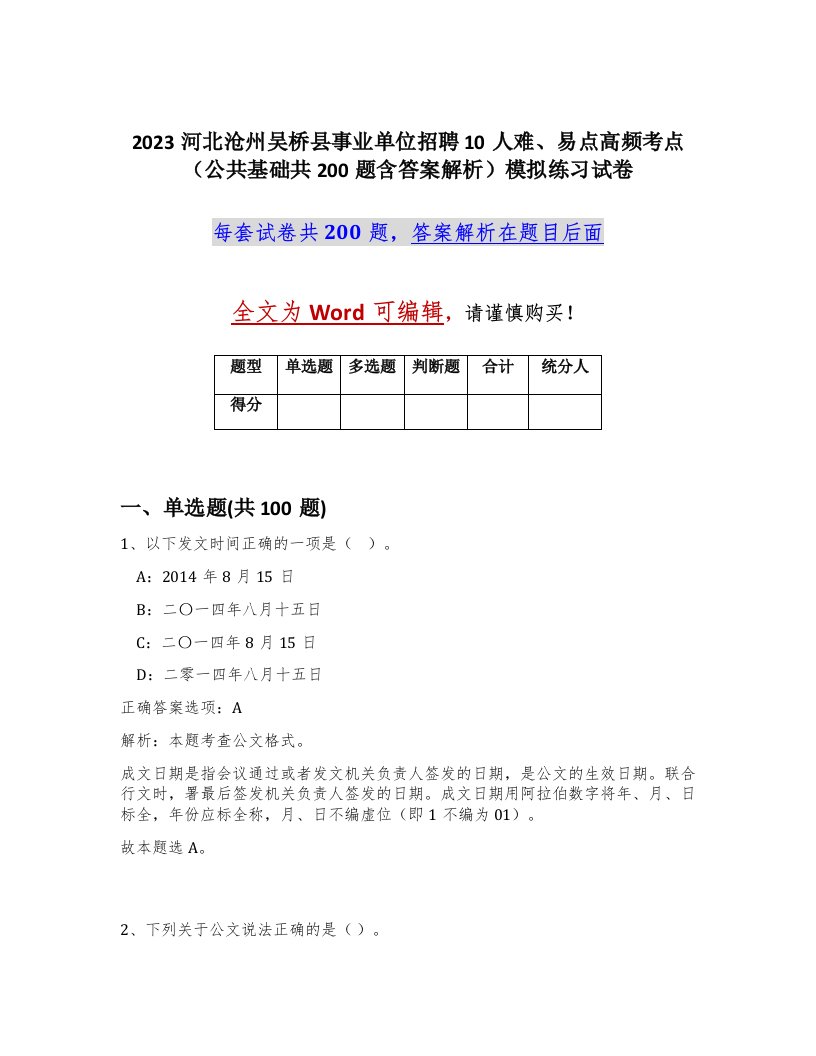 2023 河北沧州吴桥县事业单位招聘 10 人难、易点高频考点（公共基础共 200 题含答案解析）模拟练习试卷

每套试卷共 200 题，答案解析在题目后面

全文为 Word 可编辑，请谨慎购买！

| 题型 | 单选题 | 多选题 | 判断题 | 合计 | 统分人 |
|---|---|---|---|---|---|
| 得分 | | | | | |

一、单选题(共 100 题)

1、以下发文时间正确的一项是（ ）。

A：2014 年 8 月 15 日

B：二〇一四年八月十五日

C：二〇一四年 8 月 15 日

D：二零一四年八月十五日

正确答案选项：A

解析：本题考查公文格式。

成文日期是指会议通过或者发文机关负责人签发的日期，是公文的生效日期。联合行文时，署最后签发机关负责人签发的日期。成文日期用阿拉伯数字将年、月、日标全，年份应标全称，月、日不编虚位（即 1 不编为 01）。

故本题选 A。

2、下列关于公文说法正确的是（ ）。